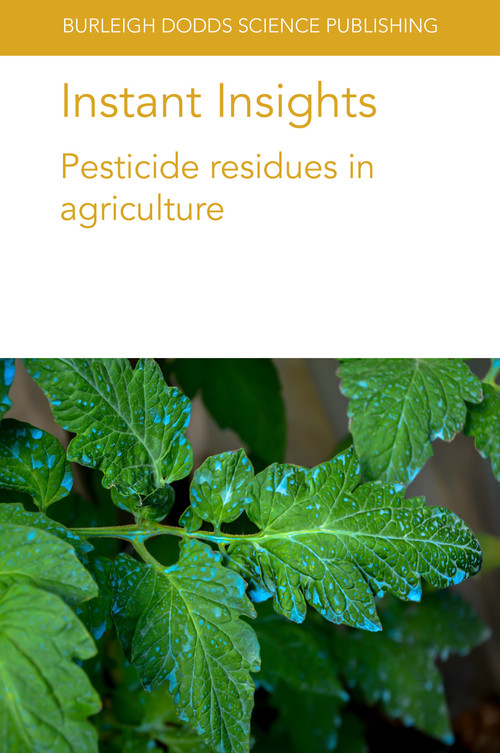 BURLEIGH DODDS SCIENCE PUBLISHING

Instant Insights

Pesticide residues in agriculture